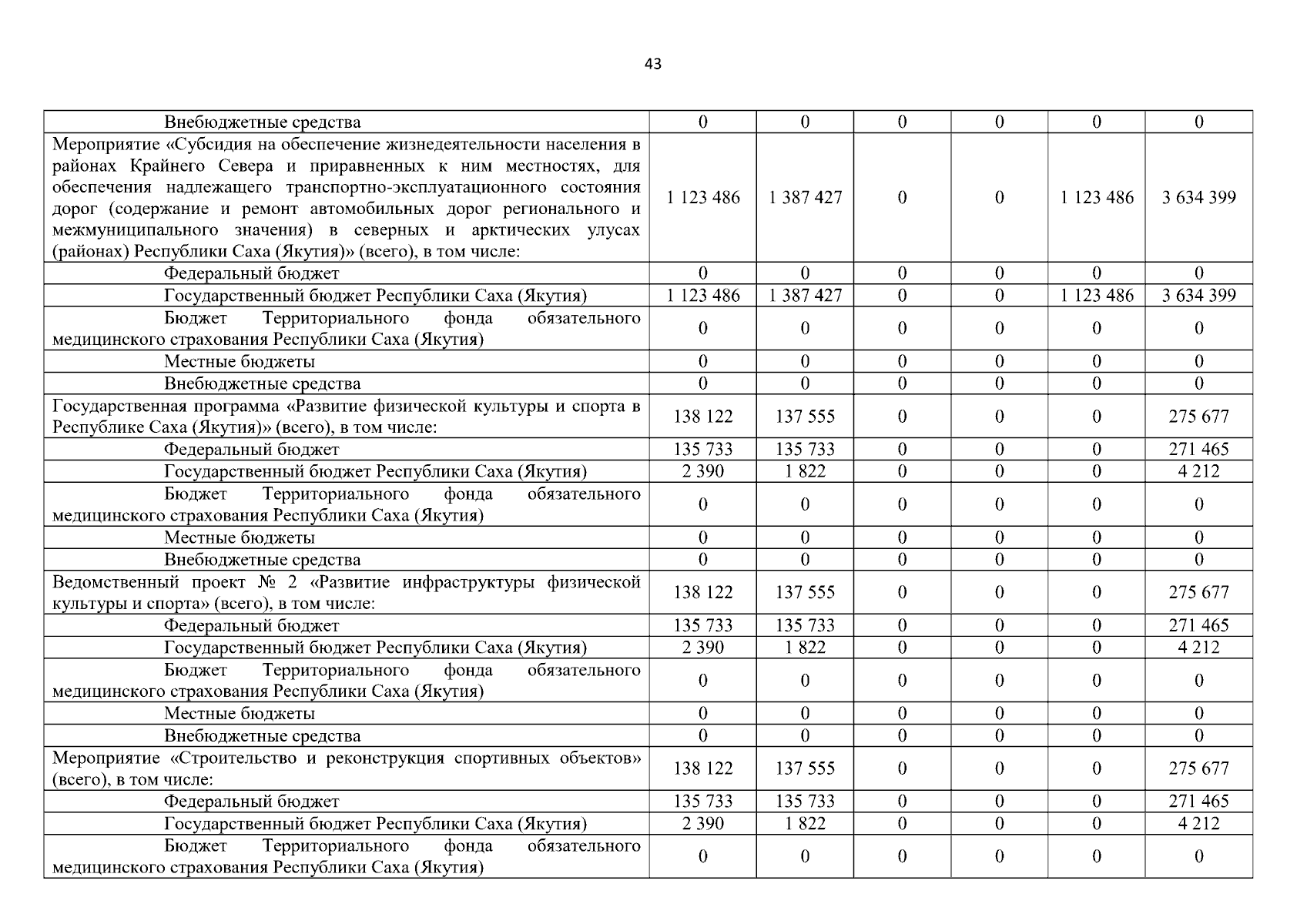 43

| | | | | | | |
|---|---|---|---|---|---|---|
| Внебюджетные средства | 0 | 0 | 0 | 0 | 0 | 0 |
| Мероприятие «Субсидия на обеспечение жизнедеятельности населения в районах Крайнего Севера и приравненных к ним местностях, для обеспечения надлежащего транспортно-эксплуатационного состояния дорог (содержание и ремонт автомобильных дорог регионального и межмуниципального значения) в северных и арктических улусах (районах) Республики Саха (Якутия)» (всего), в том числе: | 1 123 486 | 1 387 427 | 0 | 0 | 1 123 486 | 3 634 399 |
| Федеральный бюджет | 0 | 0 | 0 | 0 | 0 | 0 |
| Государственный бюджет Республики Саха (Якутия) | 1 123 486 | 1 387 427 | 0 | 0 | 1 123 486 | 3 634 399 |
| Бюджет Территориального фонда обязательного медицинского страхования Республики Саха (Якутия) | 0 | 0 | 0 | 0 | 0 | 0 |
| Местные бюджеты | 0 | 0 | 0 | 0 | 0 | 0 |
| Внебюджетные средства | 0 | 0 | 0 | 0 | 0 | 0 |
| Государственная программа «Развитие физической культуры и спорта в Республике Саха (Якутия)» (всего), в том числе: | 138 122 | 137 555 | 0 | 0 | 0 | 275 677 |
| Федеральный бюджет | 135 733 | 135 733 | 0 | 0 | 0 | 271 465 |
| Государственный бюджет Республики Саха (Якутия) | 2 390 | 1 822 | 0 | 0 | 0 | 4 212 |
| Бюджет Территориального фонда обязательного медицинского страхования Республики Саха (Якутия) | 0 | 0 | 0 | 0 | 0 | 0 |
| Местные бюджеты | 0 | 0 | 0 | 0 | 0 | 0 |
| Внебюджетные средства | 0 | 0 | 0 | 0 | 0 | 0 |
| Ведомственный проект № 2 «Развитие инфраструктуры физической культуры и спорта» (всего), в том числе: | 138 122 | 137 555 | 0 | 0 | 0 | 275 677 |
| Федеральный бюджет | 135 733 | 135 733 | 0 | 0 | 0 | 271 465 |
| Государственный бюджет Республики Саха (Якутия) | 2 390 | 1 822 | 0 | 0 | 0 | 4 212 |
| Бюджет Территориального фонда обязательного медицинского страхования Республики Саха (Якутия) | 0 | 0 | 0 | 0 | 0 | 0 |
| Местные бюджеты | 0 | 0 | 0 | 0 | 0 | 0 |
| Внебюджетные средства | 0 | 0 | 0 | 0 | 0 | 0 |
| Мероприятие «Строительство и реконструкция спортивных объектов» (всего), в том числе: | 138 122 | 137 555 | 0 | 0 | 0 | 275 677 |
| Федеральный бюджет | 135 733 | 135 733 | 0 | 0 | 0 | 271 465 |
| Государственный бюджет Республики Саха (Якутия) | 2 390 | 1 822 | 0 | 0 | 0 | 4 212 |
| Бюджет Территориального фонда обязательного медицинского страхования Республики Саха (Якутия) | 0 | 0 | 0 | 0 | 0 | 0 |